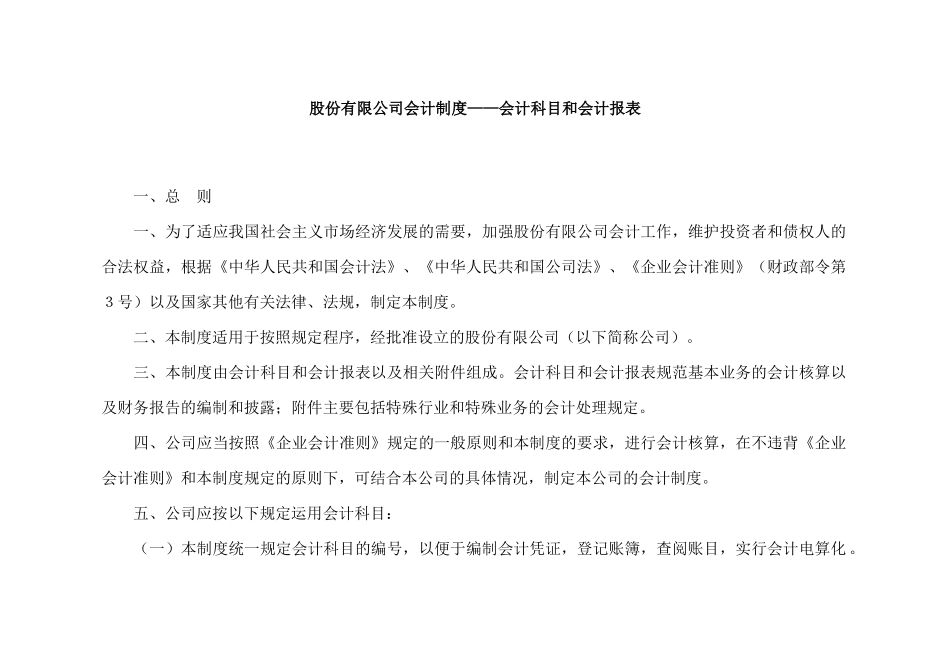 股份有限公司会计制度——会计科目和会计报表

一、总　则

一、为了适应我国社会主义市场经济发展的需要，加强股份有限公司会计工作，维护投资者和债权人的合法权益，根据《中华人民共和国会计法》、《中华人民共和国公司法》、《企业会计准则》（财政部令第３号）以及国家其他有关法律、法规，制定本制度。

二、本制度适用于按照规定程序，经批准设立的股份有限公司（以下简称公司）。

三、本制度由会计科目和会计报表以及相关附件组成。会计科目和会计报表规范基本业务的会计核算以及财务报告的编制和披露；附件主要包括特殊行业和特殊业务的会计处理规定。

四、公司应当按照《企业会计准则》规定的一般原则和本制度的要求，进行会计核算，在不违背《企业会计准则》和本制度规定的原则下，可结合本公司的具体情况，制定本公司的会计制度。

五、公司应按以下规定运用会计科目：

（一）本制度统一规定会计科目的编号，以便于编制会计凭证，登记账簿，查阅账目，实行会计电算化。